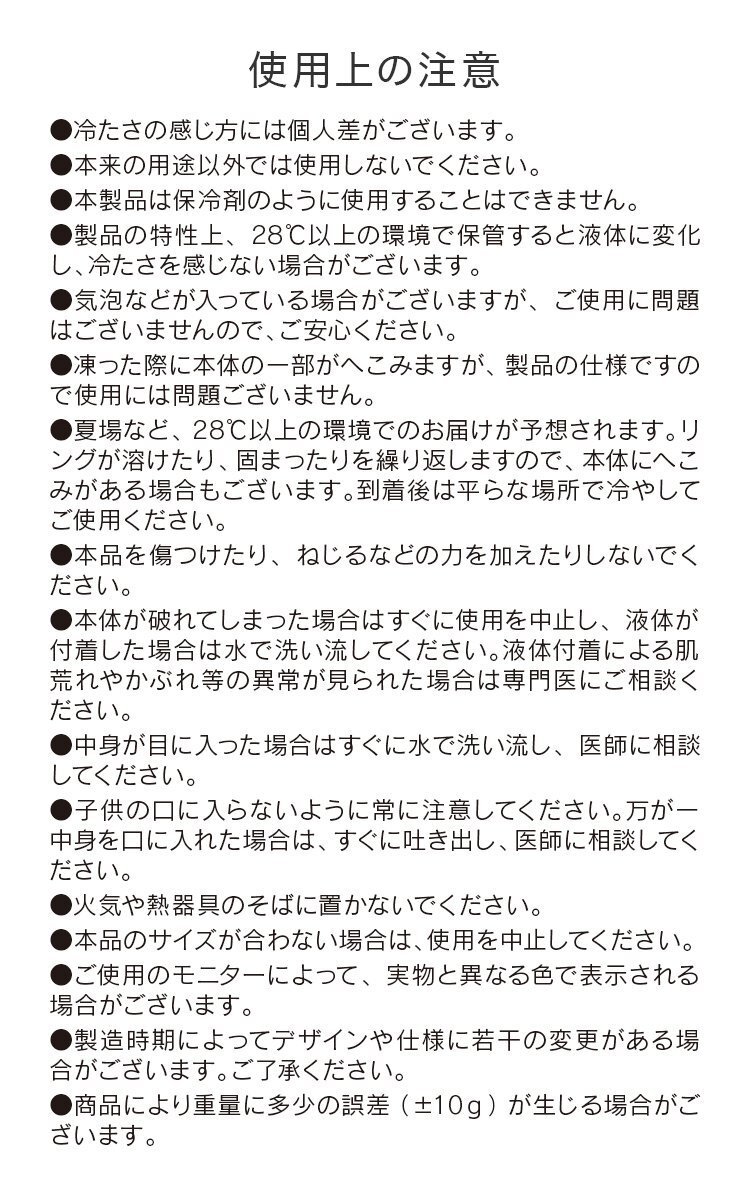 使用上の注意

●冷たさの感じ方には個人差がございます。

●本来の用途以外では使用しないでください。

●本製品は保冷剤のように使用することはできません。

●製品の特性上、28℃以上の環境で保管すると液体に変化し、冷たさを感じない場合がございます。

●気泡などが入っている場合がございますが、ご使用に問題はございませんので、ご安心ください。

●凍った際に本体の一部がへこみますが、製品の仕様ですので使用には問題ございません。

●夏場など、28℃以上の環境でのお届けが予想されます。リングが溶けたり、固まったりを繰り返しますので、本体にへこみがある場合もございます。到着後は平らな場所で冷やしてご使用ください。

●本品を傷つけたり、ねじるなどの力を加えたりしないでください。

●本体が破れてしまった場合はすぐに使用を中止し、液体が付着した場合は水で洗い流してください。液体付着による肌荒れやかぶれ等の異常が見られた場合は専門医にご相談ください。

●中身が目に入った場合はすぐに水で洗い流し、医師に相談してください。

●子供の口に入らないように常に注意してください。万が一中身を口に入れた場合は、すぐに吐き出し、医師に相談してください。

●火気や熱器具のそばに置かないでください。

●本品のサイズが合わない場合は、使用を中止してください。

●ご使用のモニターによって、実物と異なる色で表示される場合がございます。

●製造時期によってデザインや仕様に若干の変更がある場合がございます。ご了承ください。

●商品により重量に多少の誤差（±10g）が生じる場合がございます。